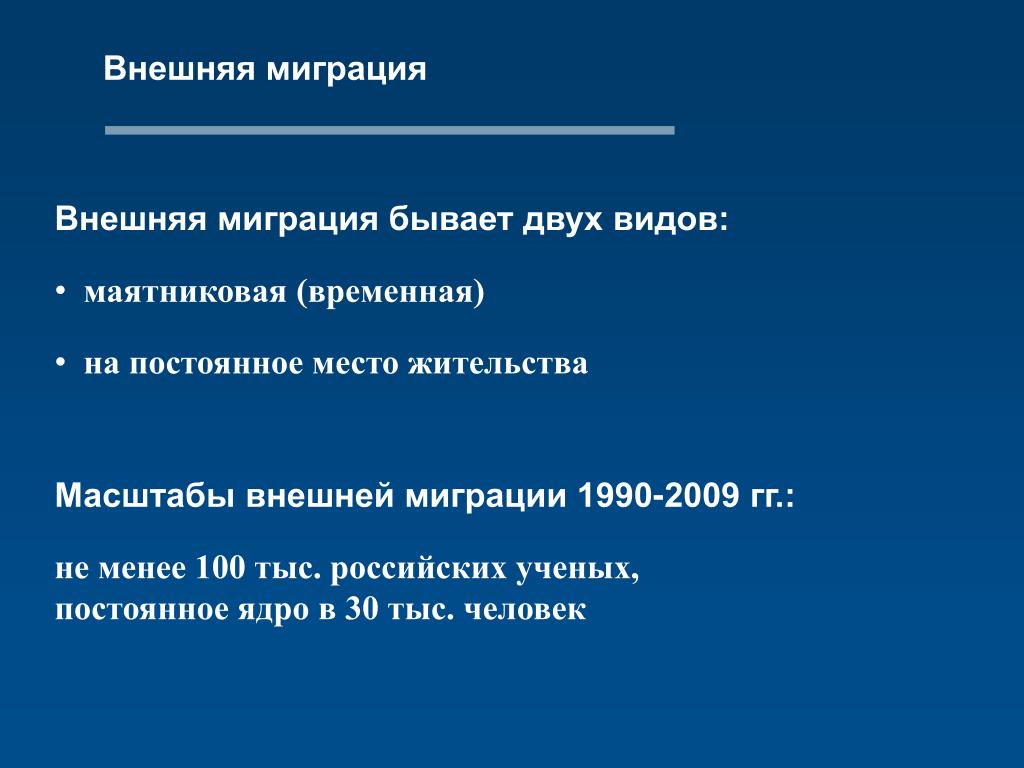 Внешняя миграция

Внешняя миграция бывает двух видов:

• маятниковая (временная)

• на постоянное место жительства

Масштабы внешней миграции 1990-2009 гг.:

не менее 100 тыс. российских ученых,
постоянное ядро в 30 тыс. человек